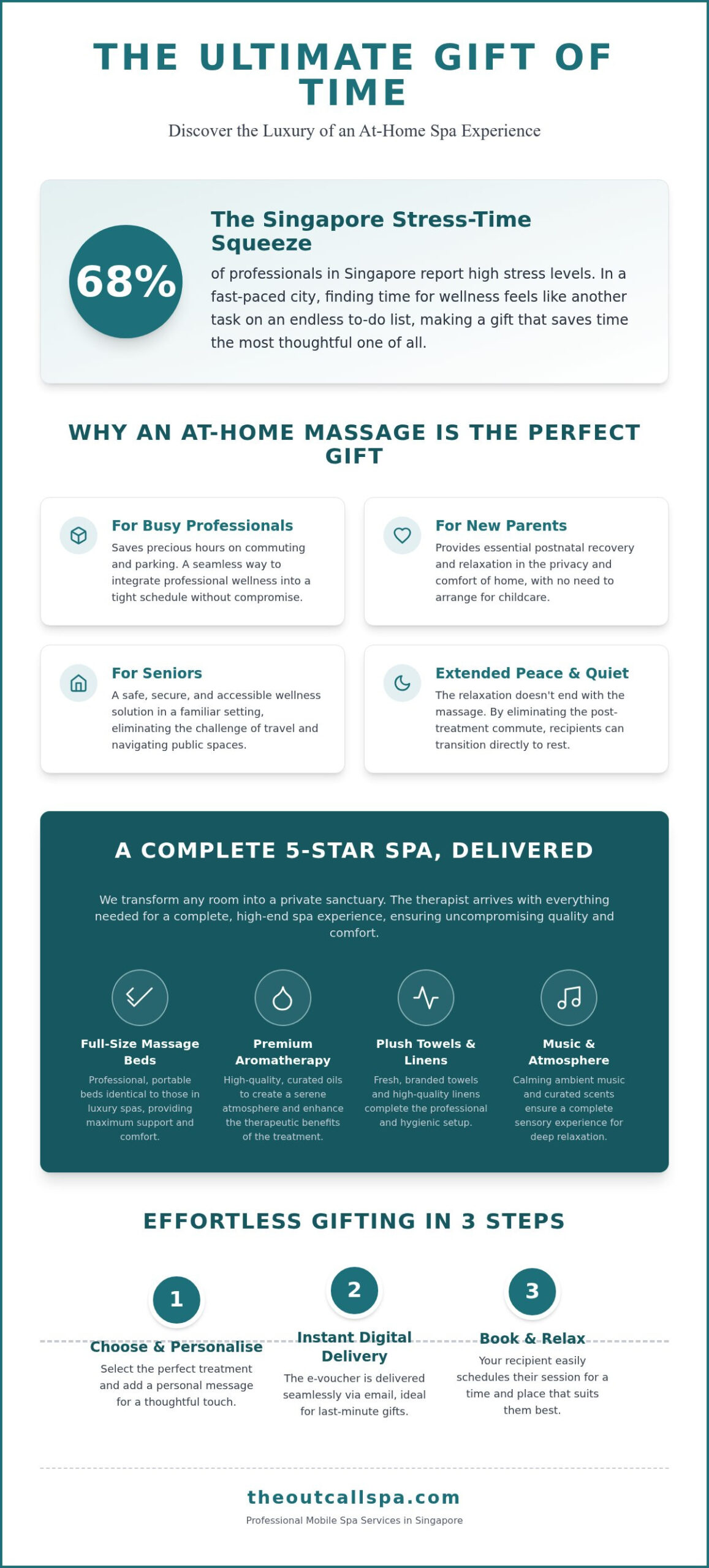 THE ULTIMATE GIFT OF TIME

Discover the Luxury of an At-Home Spa Experience

68%

The Singapore Stress-Time Squeeze

of professionals in Singapore report high stress levels. In a fast-paced city, finding time for wellness feels like another task on an endless to-do list, making a gift that saves time the most thoughtful one of all.

WHY AN AT-HOME MASSAGE IS THE PERFECT GIFT

For Busy Professionals

Saves precious hours on commuting and parking. A seamless way to integrate professional wellness into a tight schedule without compromise.

For New Parents

Provides essential postnatal recovery and relaxation in the privacy and comfort of home, with no need to arrange for childcare.

For Seniors

A safe, secure, and accessible wellness solution in a familiar setting, eliminating the challenge of travel and navigating public spaces.

Extended Peace & Quiet

The relaxation doesn't end with the massage. By eliminating the post-treatment commute, recipients can transition directly to rest.

A COMPLETE 5-STAR SPA, DELIVERED

We transform any room into a private sanctuary. The therapist arrives with everything needed for a complete, high-end spa experience, ensuring uncompromising quality and comfort.

Full-Size Massage Beds

Professional, portable beds identical to those in luxury spas, providing maximum support and comfort.

Premium Aromatherapy

High-quality, curated oils to create a serene atmosphere and enhance the therapeutic benefits of the treatment.

Plush Towels & Linens

Fresh, branded towels and high-quality linens complete the professional and hygienic setup.

Music & Atmosphere

Calming ambient music and curated scents ensure a complete sensory experience for deep relaxation.

EFFORTLESS GIFTING IN 3 STEPS

1

Choose & Personalise

Select the perfect treatment and add a personal message for a thoughtful touch.

2

Instant Digital Delivery

The e-voucher is delivered seamlessly via email, ideal for last-minute gifts.

3

Book & Relax

Your recipient easily schedules their session for a time and place that suits them best.

theoutcallspa.com

Professional Mobile Spa Services in Singapore